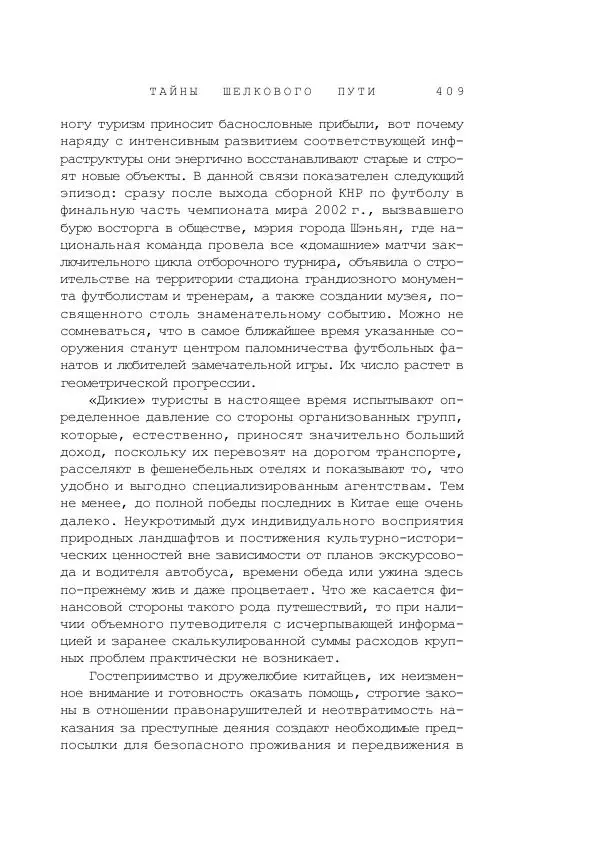 ТАЙНЫ ШЕЛКОВОГО ПУТИ 409

ногу туризм приносит баснословные прибыли, вот почему наряду с интенсивным развитием соответствующей инфраструктуры они энергично восстанавливают старые и строят новые объекты. В данной связи показателен следующий эпизод: сразу после выхода сборной КНР по футболу в финальную часть чемпионата мира 2002 г., вызвавшего бурю восторга в обществе, мэрия города Шэньян, где национальная команда провела все «домашние» матчи заключительного цикла отборочного турнира, объявила о строительстве на территории стадиона грандиозного монумента футболистам и тренерам, а также создании музея, посвященного столь знаменательному событию. Можно не сомневаться, что в самое ближайшее время указанные сооружения станут центром паломничества футбольных фанатов и любителей замечательной игры. Их число растет в геометрической прогрессии.

«Дикие» туристы в настоящее время испытывают определенное давление со стороны организованных групп, которые, естественно, приносят значительно больший доход, поскольку их перевозят на дорогом транспорте, расселяют в фешенебельных отелях и показывают то, что удобно и выгодно специализированным агентствам. Тем не менее, до полной победы последних в Китае еще очень далеко. Неукротимый дух индивидуального восприятия природных ландшафтов и постижения культурно-исторических ценностей вне зависимости от планов экскурсовода и водителя автобуса, времени обеда или ужина здесь по-прежнему жив и даже процветает. Что же касается финансовой стороны такого рода путешествий, то при наличии объемного путеводителя с исчерпывающей информацией и заранее скалькулированной суммы расходов крупных проблем практически не возникает.

Гостеприимство и дружелюбие китайцев, их неизменное внимание и готовность оказать помощь, строгие законы в отношении правонарушителей и неотвратимость наказания за преступные деяния создают необходимые предпосылки для безопасного проживания и передвижения в